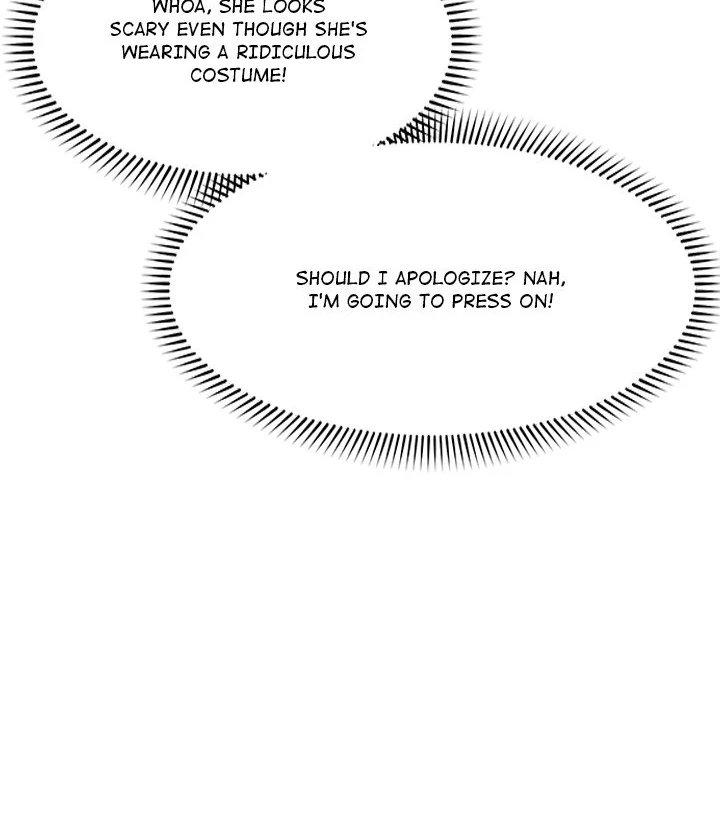 WHOA, SHE LOOKS SCARY EVEN THOUGH SHE'S WEARING A RIDICULOUS COSTUME!

SHOULD I APOLOGIZE? NAH, I'M GOING TO PRESS ON!